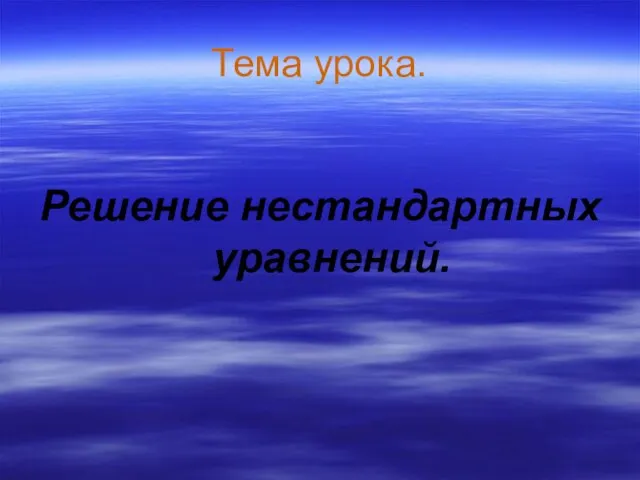 Тема урока.

Решение нестандартных уравнений.